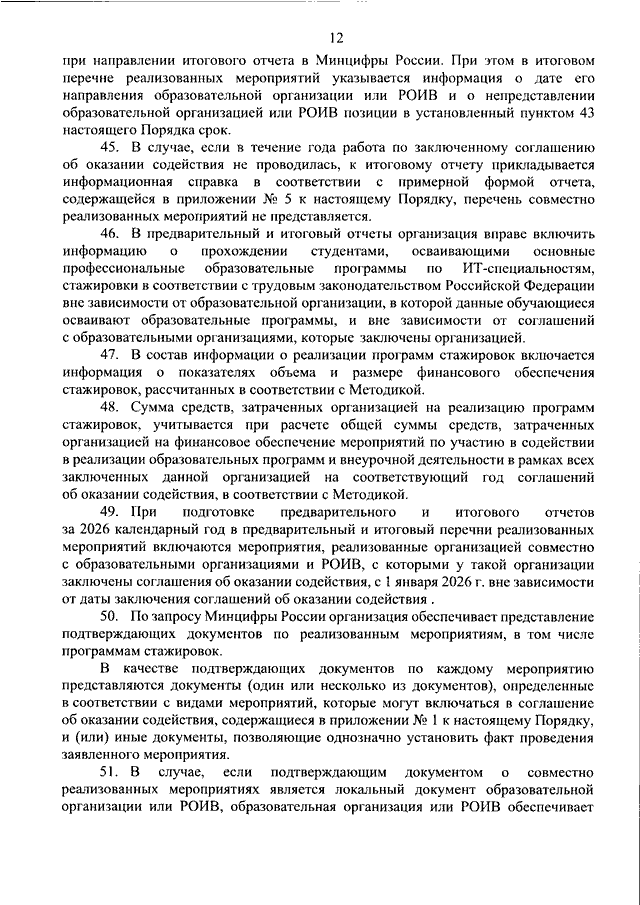 12

при направлении итогового отчета в Минцифры России. При этом в итоговом перечне реализованных мероприятий указывается информация о дате его направления образовательной организации или РОИВ и о непредставлении образовательной организацией или РОИВ позиции в установленный пунктом 43 настоящего Порядка срок.

45. В случае, если в течение года работа по заключенному соглашению об оказании содействия не проводилась, к итоговому отчету прикладывается информационная справка в соответствии с примерной формой отчета, содержащейся в приложении № 5 к настоящему Порядку, перечень совместно реализованных мероприятий не представляется.

46. В предварительный и итоговый отчеты организация вправе включить информацию о прохождении студентами, осваивающими основные профессиональные образовательные программы по ИТ-специальностям, стажировки в соответствии с трудовым законодательством Российской Федерации вне зависимости от образовательной организации, в которой данные обучающиеся осваивают образовательные программы, и вне зависимости от соглашений с образовательными организациями, которые заключены организацией.

47. В состав информации о реализации программ стажировок включается информация о показателях объема и размере финансового обеспечения стажировок, рассчитанных в соответствии с Методикой.

48. Сумма средств, затраченных организацией на реализацию программ стажировок, учитывается при расчете общей суммы средств, затраченных организацией на финансовое обеспечение мероприятий по участию в содействии в реализации образовательных программ и внеурочной деятельности в рамках всех заключенных данной организацией на соответствующий год соглашений об оказании содействия, в соответствии с Методикой.

49. При подготовке предварительного и итогового отчетов за 2026 календарный год в предварительный и итоговый перечни реализованных мероприятий включаются мероприятия, реализованные организацией совместно с образовательными организациями и РОИВ, с которыми у такой организации заключены соглашения об оказании содействия, с 1 января 2026 г. вне зависимости от даты заключения соглашений об оказании содействия .

50. По запросу Минцифры России организация обеспечивает представление подтверждающих документов по реализованным мероприятиям, в том числе программам стажировок.

В качестве подтверждающих документов по каждому мероприятию представляются документы (один или несколько из документов), определенные в соответствии с видами мероприятий, которые могут включаться в соглашение об оказании содействия, содержащиеся в приложении № 1 к настоящему Порядку, и (или) иные документы, позволяющие однозначно установить факт проведения заявленного мероприятия.

51. В случае, если подтверждающим документом о совместно реализованных мероприятиях является локальный документ образовательной организации или РОИВ, образовательная организация или РОИВ обеспечивает